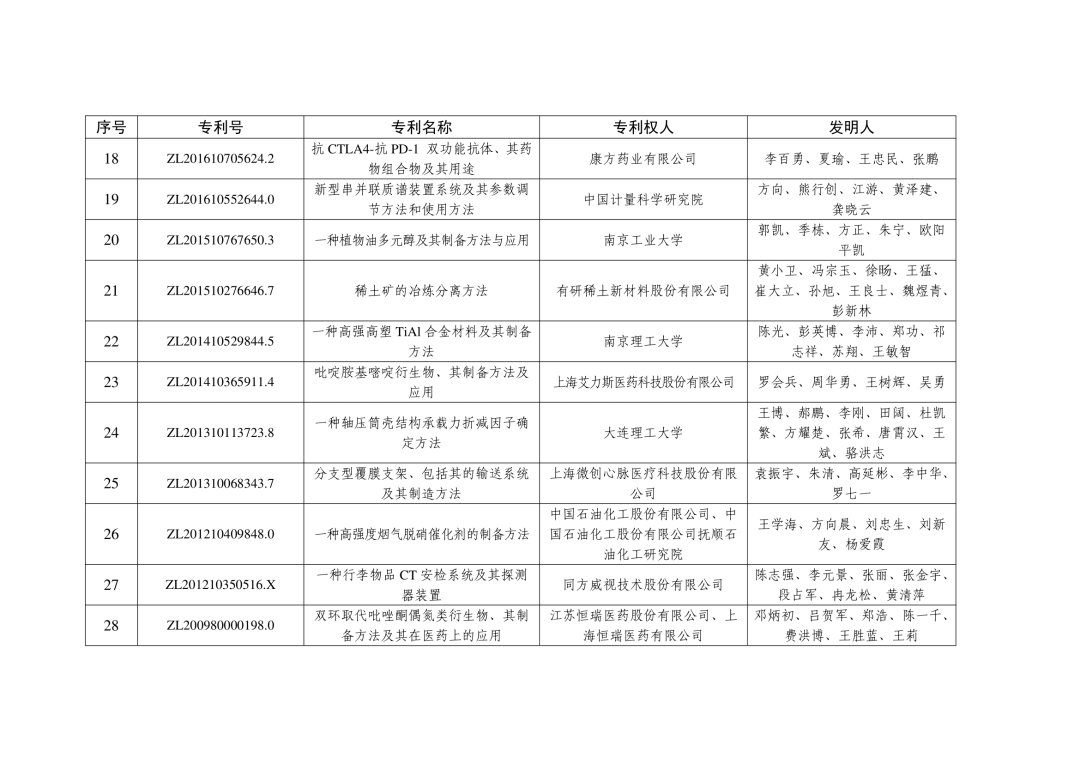 | 序号 | 专利号 | 专利名称 | 专利权人 | 发明人 |
|---|---|---|---|---|
| 18 | ZL201610705624.2 | 抗 CTLA4-抗 PD-1 双功能抗体、其药物组合物及其用途 | 康方药业有限公司 | 李百勇、夏瑜、王忠民、张鹏 |
| 19 | ZL201610552644.0 | 新型串并联质谱装置系统及其参数调节方法和使用方法 | 中国计量科学研究院 | 方向、熊行创、江游、黄泽建、龚晓云 |
| 20 | ZL201510767650.3 | 一种植物油多元醇及其制备方法与应用 | 南京工业大学 | 郭凯、季栋、方正、朱宁、欧阳平凯 |
| 21 | ZL201510276646.7 | 稀土矿的冶炼分离方法 | 有研稀土新材料股份有限公司 | 黄小卫、冯宗玉、徐旸、王猛、崔大立、孙旭、王良士、魏煜青、彭新林 |
| 22 | ZL201410529844.5 | 一种高强高塑 TiAl 合金材料及其制备方法 | 南京理工大学 | 陈光、彭英博、李沛、郑功、祁志祥、苏翔、王敏智 |
| 23 | ZL201410365911.4 | 吡啶胺基嘧啶衍生物、其制备方法及应用 | 上海艾力斯医药科技股份有限公司 | 罗会兵、周华勇、王树辉、吴勇 |
| 24 | ZL201310113723.8 | 一种轴压筒壳结构承载力折减因子确定方法 | 大连理工大学 | 王博、郝鹏、李刚、田阔、杜凯繁、方耀楚、张希、唐霄汉、王斌、骆洪志 |
| 25 | ZL201310068343.7 | 分支型覆膜支架、包括其的输送系统及其制造方法 | 上海微创心脉医疗科技股份有限公司 | 袁振宇、朱清、高延彬、李中华、罗七一 |
| 26 | ZL201210409848.0 | 一种高强度烟气脱硝催化剂的制备方法 | 中国石油化工股份有限公司、中国石油化工股份有限公司抚顺石油化工研究院 | 王学海、方向晨、刘忠生、刘新友、杨爱霞 |
| 27 | ZL201210350516.X | 一种行李物品 CT 安检系统及其探测器装置 | 同方威视技术股份有限公司 | 陈志强、李元景、张丽、张金宇、段占军、冉龙松、黄清萍 |
| 28 | ZL200980000198.0 | 双环取代吡唑酮偶氮类衍生物、其制备方法及其在医药上的应用 | 江苏恒瑞医药股份有限公司、上海恒瑞医药有限公司 | 邓炳初、吕贺军、郑浩、陈一千、费洪博、王胜蓝、王莉 |